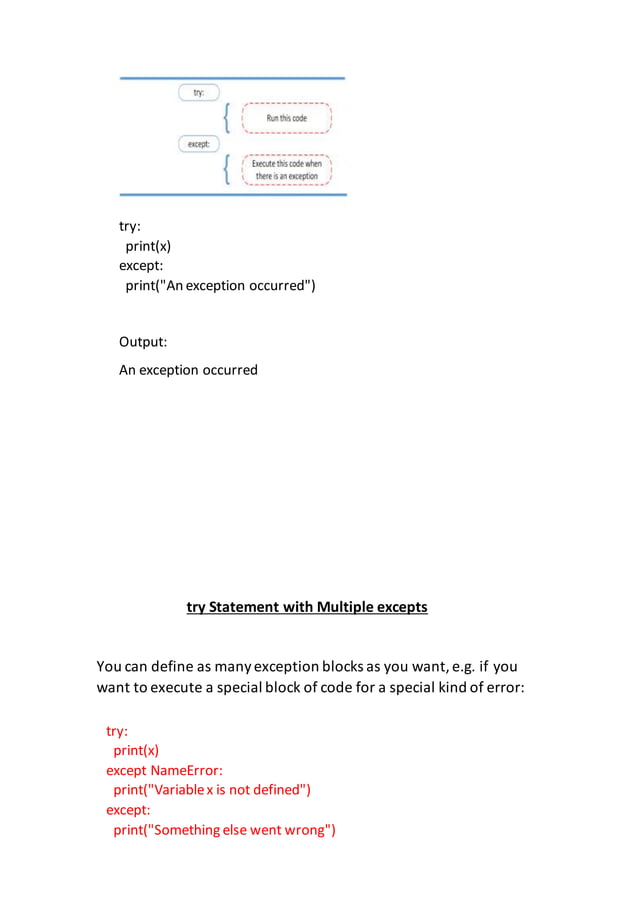 try:

Run this code

except:

Execute this code when there is an exception

try:
  print(x)
except:
  print("An exception occurred")

Output:

An exception occurred

try Statement with Multiple excepts

You can define as many exception blocks as you want, e.g. if you want to execute a special block of code for a special kind of error:

try:
  print(x)
except NameError:
  print("Variable x is not defined")
except:
  print("Something else went wrong")